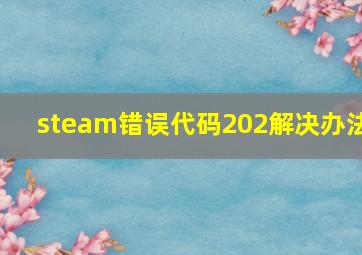 steam错误代码202解决办法